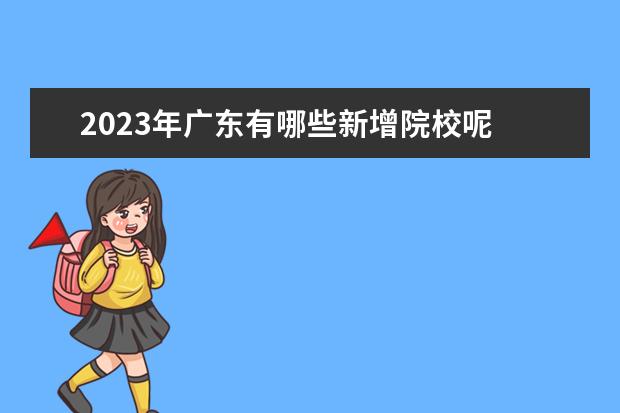 2023年广东有哪些新增院校呢